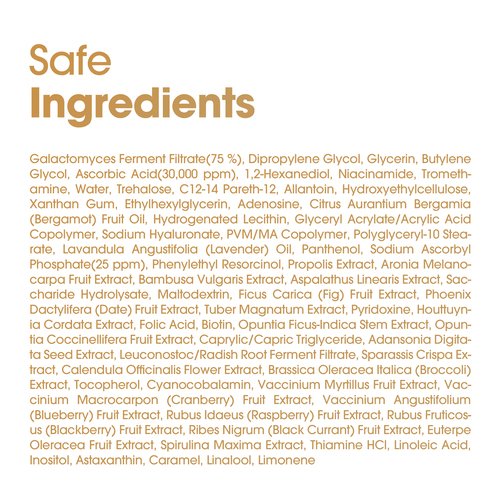 Safe
Ingredients

Galactomyces Ferment Filtrate(75 %), Dipropylene Glycol, Glycerin, Butylene Glycol, Ascorbic Acid(30,000 ppm), 1,2-Hexanediol, Niacinamide, Tromethamine, Water, Trehalose, C12-14 Pareth-12, Allantoin, Hydroxyethylcellulose, Xanthan Gum, Ethylhexylglycerin, Adenosine, Citrus Aurantium Bergamia (Bergamot) Fruit Oil, Hydrogenated Lecithin, Glyceryl Acrylate/Acrylic Acid Copolymer, Sodium Hyaluronate, PVM/MA Copolymer, Polyglyceryl-10 Stearate, Lavandula Angustifolia (Lavender) Oil, Panthenol, Sodium Ascorbyl Phosphate(25 ppm), Phenylethyl Resorcinol, Propolis Extract, Aronia Melanocarpa Fruit Extract, Bambusa Vulgaris Extract, Aspalathus Linearis Extract, Saccharide Hydrolysate, Maltodextrin, Ficus Carica (Fig) Fruit Extract, Phoenix Dactylifera (Date) Fruit Extract, Tuber Magnatum Extract, Pyridoxine, Houttuynia Cordata Extract, Folic Acid, Biotin, Opuntia Ficus-Indica Stem Extract, Opuntia Coccinellifera Fruit Extract, Caprylic/Capric Triglyceride, Adansonia Digitata Seed Extract, Leuconostoc/Radish Root Ferment Filtrate, Sparassis Crispa Extract, Calendula Officinalis Flower Extract, Brassica Oleracea Italica (Broccoli) Extract, Tocopherol, Cyanocobalamin, Vaccinium Myrtillus Fruit Extract, Vaccinium Macrocarpon (Cranberry) Fruit Extract, Vaccinium Angustifolium (Blueberry) Fruit Extract, Rubus Idaeus (Raspberry) Fruit Extract, Rubus Fruticosus (Blackberry) Fruit Extract, Ribes Nigrum (Black Currant) Fruit Extract, Euterpe Oleracea Fruit Extract, Spirulina Maxima Extract, Thiamine HCl, Linoleic Acid, Inositol, Astaxanthin, Caramel, Linalool, Limonene